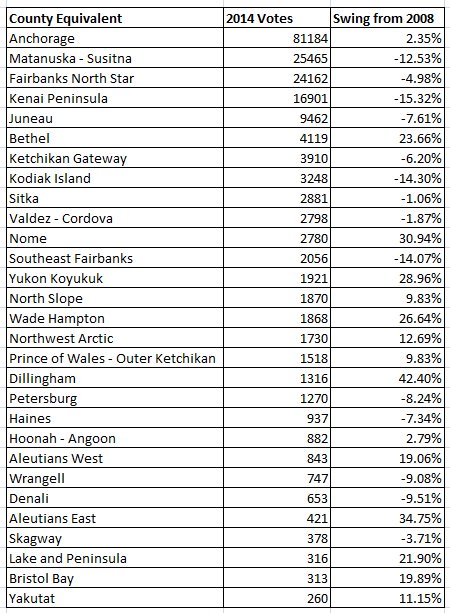 | County Equivalent | 2014 Votes | Swing from 2008 |
|---|---|---|
| Anchorage | 81184 | 2.35% |
| Matanuska - Susitna | 25465 | -12.53% |
| Fairbanks North Star | 24162 | -4.98% |
| Kenai Peninsula | 16901 | -15.32% |
| Juneau | 9462 | -7.61% |
| Bethel | 4119 | 23.66% |
| Ketchikan Gateway | 3910 | -6.20% |
| Kodiak Island | 3248 | -14.30% |
| Sitka | 2881 | -1.06% |
| Valdez - Cordova | 2798 | -1.87% |
| Nome | 2780 | 30.94% |
| Southeast Fairbanks | 2056 | -14.07% |
| Yukon Koyukuk | 1921 | 28.96% |
| North Slope | 1870 | 9.83% |
| Wade Hampton | 1868 | 26.64% |
| Northwest Arctic | 1730 | 12.69% |
| Prince of Wales - Outer Ketchikan | 1518 | 9.83% |
| Dillingham | 1316 | 42.40% |
| Petersburg | 1270 | -8.24% |
| Haines | 937 | -7.34% |
| Hoonah - Angoon | 882 | 2.79% |
| Aleutians West | 843 | 19.06% |
| Wrangell | 747 | -9.08% |
| Denali | 653 | -9.51% |
| Aleutians East | 421 | 34.75% |
| Skagway | 378 | -3.71% |
| Lake and Peninsula | 316 | 21.90% |
| Bristol Bay | 313 | 19.89% |
| Yakutat | 260 | 11.15% |